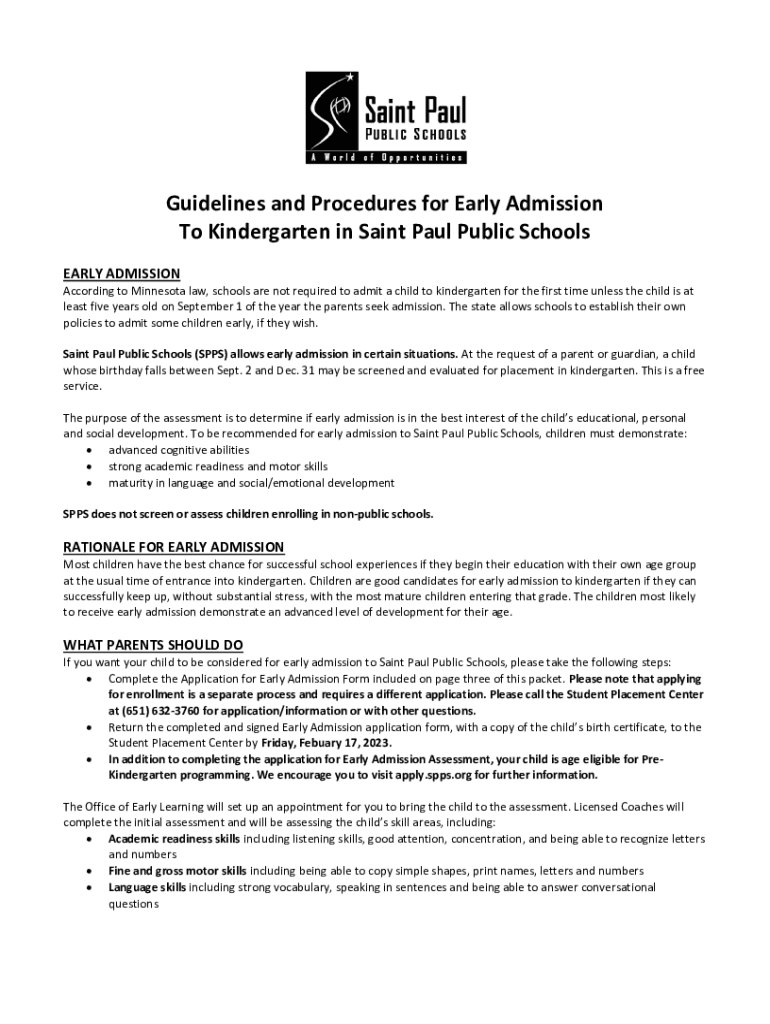 Saint Paul
PUBLIC SCHOOLS
A World of Opportunities

Guidelines and Procedures for Early Admission To Kindergarten in Saint Paul Public Schools

EARLY ADMISSION
According to Minnesota law, schools are not required to admit a child to kindergarten for the first time unless the child is at least five years old on September 1 of the year the parents seek admission. The state allows schools to establish their own policies to admit some children early, if they wish.

Saint Paul Public Schools (SPPS) allows early admission in certain situations. At the request of a parent or guardian, a child whose birthday falls between Sept. 2 and Dec. 31 may be screened and evaluated for placement in kindergarten. This is a free service.

The purpose of the assessment is to determine if early admission is in the best interest of the child's educational, personal and social development. To be recommended for early admission to Saint Paul Public Schools, children must demonstrate:
• advanced cognitive abilities
• strong academic readiness and motor skills
• maturity in language and social/emotional development

SPPS does not screen or assess children enrolling in non-public schools.

RATIONALE FOR EARLY ADMISSION
Most children have the best chance for successful school experiences if they begin their education with their own age group at the usual time of entrance into kindergarten. Children are good candidates for early admission to kindergarten if they can successfully keep up, without substantial stress, with the most mature children entering that grade. The children most likely to receive early admission demonstrate an advanced level of development for their age.

WHAT PARENTS SHOULD DO
If you want your child to be considered for early admission to Saint Paul Public Schools, please take the following steps:
• Complete the Application for Early Admission Form included on page three of this packet. Please note that applying for enrollment is a separate process and requires a different application. Please call the Student Placement Center at (651) 632-3760 for application/information or with other questions.
• Return the completed and signed Early Admission application form, with a copy of the child's birth certificate, to the Student Placement Center by Friday, Febuary 17, 2023.
• In addition to completing the application for Early Admission Assessment, your child is age eligible for Pre-Kindergarten programming. We encourage you to visit apply.spps.org for further information.

The Office of Early Learning will set up an appointment for you to bring the child to the assessment. Licensed Coaches will complete the initial assessment and will be assessing the child's skill areas, including:
• Academic readiness skills including listening skills, good attention, concentration, and being able to recognize letters and numbers
• Fine and gross motor skills including being able to copy simple shapes, print names, letters and numbers
• Language skills including strong vocabulary, speaking in sentences and being able to answer conversational questions